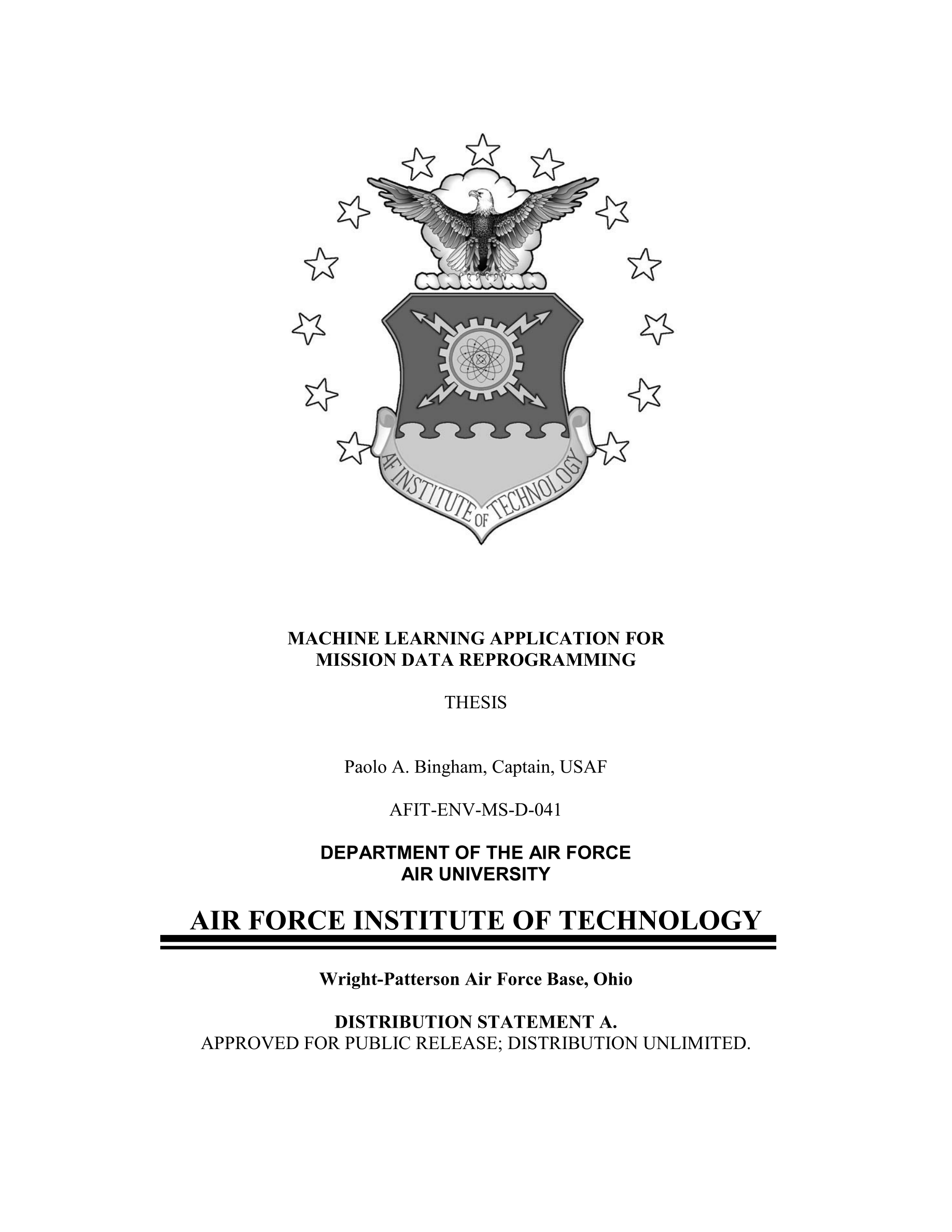 AF INSTITUTE OF TECHNOLOGY

MACHINE LEARNING APPLICATION FOR MISSION DATA REPROGRAMMING

THESIS

Paolo A. Bingham, Captain, USAF

AFIT-ENV-MS-D-041

DEPARTMENT OF THE AIR FORCE
AIR UNIVERSITY

AIR FORCE INSTITUTE OF TECHNOLOGY

Wright-Patterson Air Force Base, Ohio

DISTRIBUTION STATEMENT A.
APPROVED FOR PUBLIC RELEASE; DISTRIBUTION UNLIMITED.